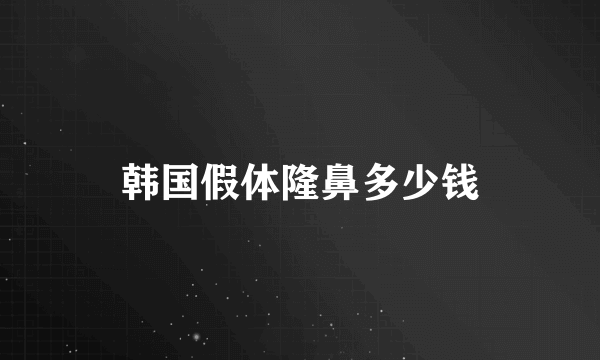 韩国假体隆鼻多少钱